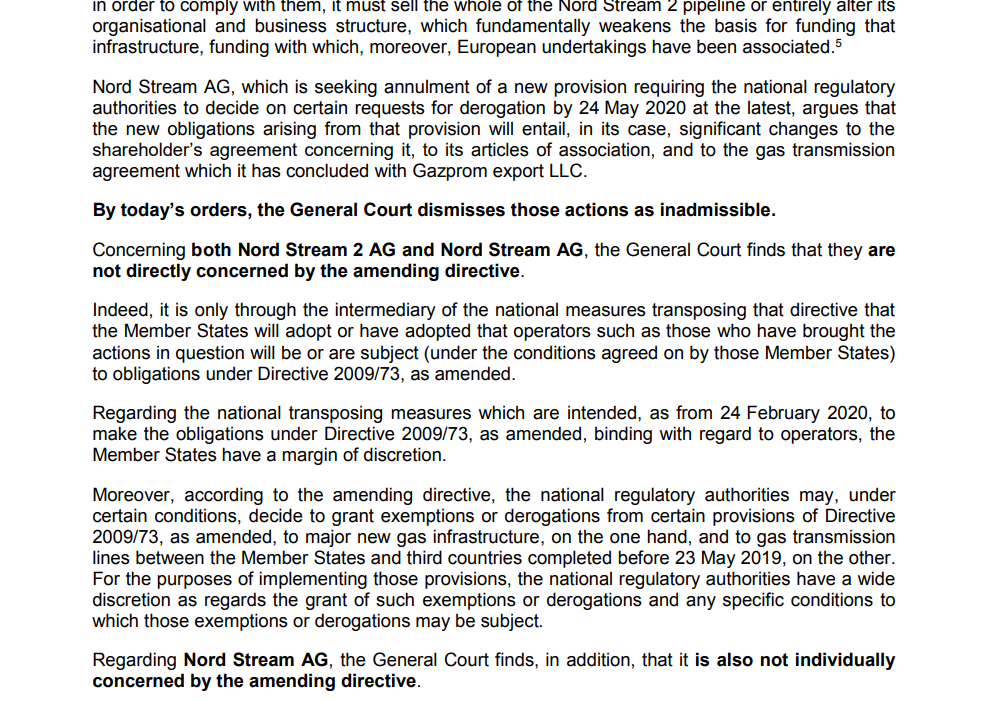 in order to comply with them, it must sell the whole of the Nord Stream 2 pipeline or entirely alter its organisational and business structure, which fundamentally weakens the basis for funding that infrastructure, funding with which, moreover, European undertakings have been associated.$^5$

Nord Stream AG, which is seeking annulment of a new provision requiring the national regulatory authorities to decide on certain requests for derogation by 24 May 2020 at the latest, argues that the new obligations arising from that provision will entail, in its case, significant changes to the shareholder's agreement concerning it, to its articles of association, and to the gas transmission agreement which it has concluded with Gazprom export LLC.

By today's orders, the General Court dismisses those actions as inadmissible.

Concerning both Nord Stream 2 AG and Nord Stream AG, the General Court finds that they are not directly concerned by the amending directive.

Indeed, it is only through the intermediary of the national measures transposing that directive that the Member States will adopt or have adopted that operators such as those who have brought the actions in question will be or are subject (under the conditions agreed on by those Member States) to obligations under Directive 2009/73, as amended.

Regarding the national transposing measures which are intended, as from 24 February 2020, to make the obligations under Directive 2009/73, as amended, binding with regard to operators, the Member States have a margin of discretion.

Moreover, according to the amending directive, the national regulatory authorities may, under certain conditions, decide to grant exemptions or derogations from certain provisions of Directive 2009/73, as amended, to major new gas infrastructure, on the one hand, and to gas transmission lines between the Member States and third countries completed before 23 May 2019, on the other. For the purposes of implementing those provisions, the national regulatory authorities have a wide discretion as regards the grant of such exemptions or derogations and any specific conditions to which those exemptions or derogations may be subject.

Regarding Nord Stream AG, the General Court finds, in addition, that it is also not individually concerned by the amending directive.